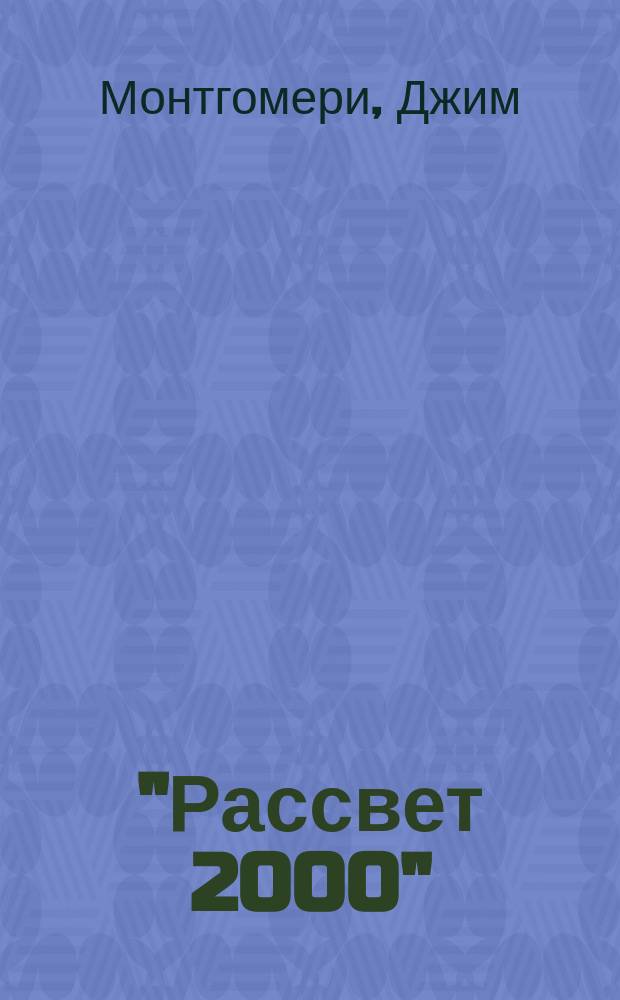 Монтгомери, Джим

"Рассвет 2000"